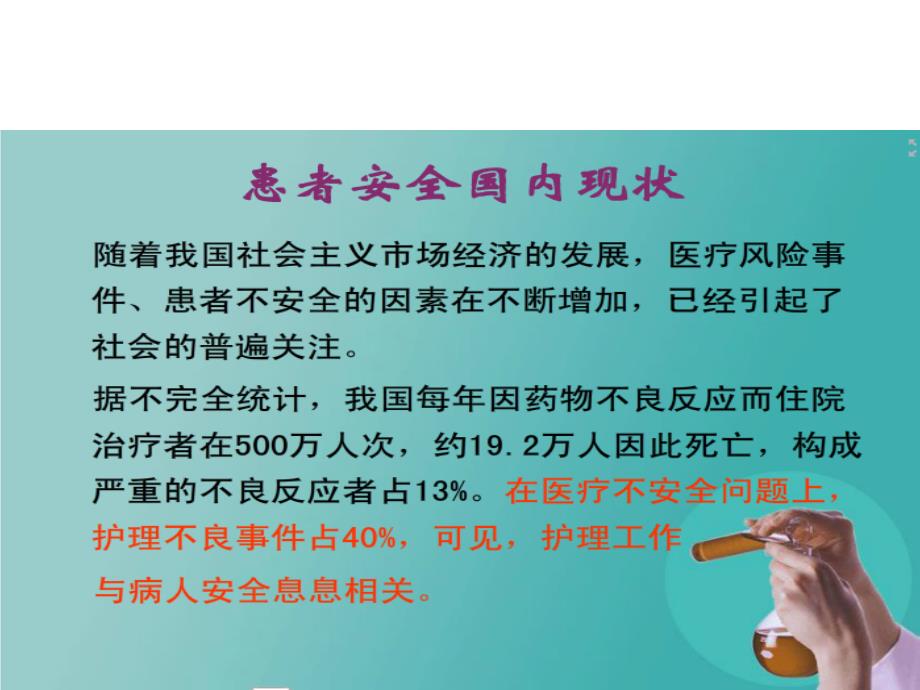 患者安全国内现状

随着我国社会主义市场经济的发展，医疗风险事件、患者不安全的因素在不断增加，已经引起了社会的普遍关注。

据不完全统计，我国每年因药物不良反应而住院治疗者在500万人次，约19.2万人因此死亡，构成严重的不良反应者占13%。在医疗不安全问题上，护理不良事件占40%，可见，护理工作与病人安全息息相关。